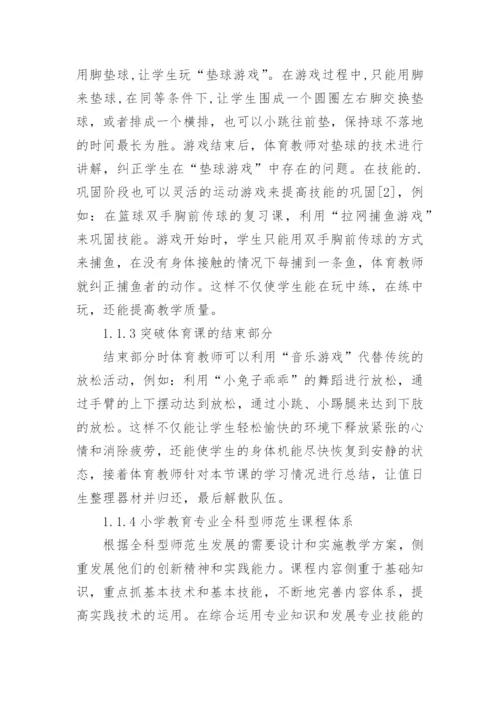 用脚垫球，让学生玩“垫球游戏”。在游戏过程中，只能用脚来垫球，在同等条件下，让学生围成一个圆圈左右脚交换垫球，或者排成一个横排，也可以小跳往前垫，保持球不落地的时间最长为胜。游戏结束后，体育教师对垫球的技术进行讲解，纠正学生在“垫球游戏”中存在的问题。在技能的.巩固阶段也可以灵活的运动游戏来提高技能的巩固[2]，例如：在篮球双手胸前传球的复习课，利用“拉网捕鱼游戏”来巩固技能。游戏开始时，学生只能用双手胸前传球的方式来捕鱼，在没有身体接触的情况下每捕到一条鱼，体育教师就纠正捕鱼者的动作。这样不仅使学生能在玩中练，在练中玩，还能提高教学质量。

1.1.3 突破体育课的结束部分

结束部分时体育教师可以利用“音乐游戏”代替传统的放松活动，例如：利用“小兔子乖乖”的舞蹈进行放松，通过手臂的上下摆动达到放松，通过小跳、小踢腿来达到下肢的放松。这样不仅能让学生轻松愉快的环境下释放紧张的心情和消除疲劳，还能使学生的身体机能尽快恢复到安静的状态，接着体育教师针对本节课的学习情况进行总结，让值日生整理器材并归还，最后解散队伍。

1.1.4 小学教育专业全科型师范生课程体系

根据全科型师范生发展的需要设计和实施教学方案，侧重发展他们的创新精神和实践能力。课程内容侧重于基础知识，重点抓基本技术和基本技能，不断地完善内容体系，提高实践技术的运用。在综合运用专业知识和发展专业技能的